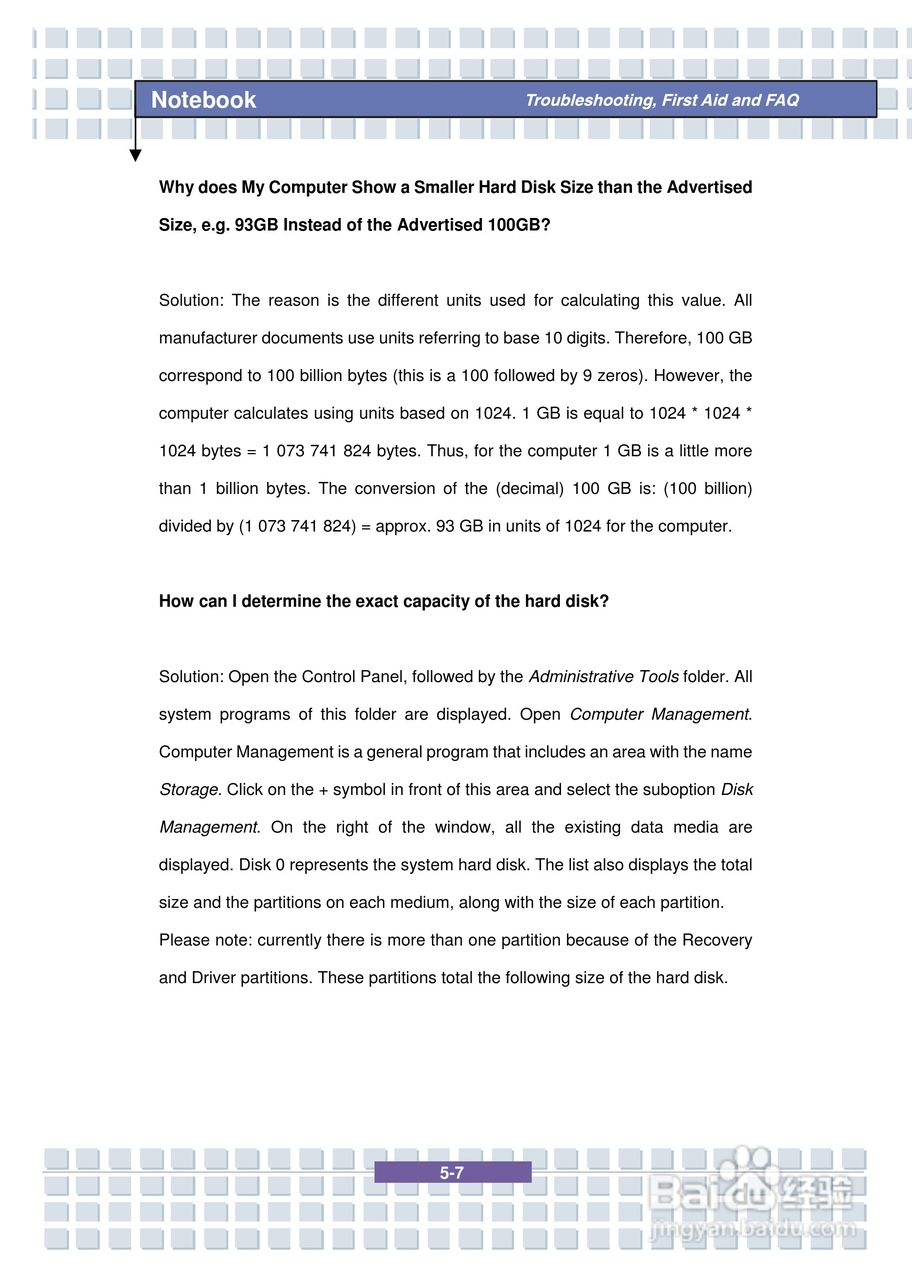 Notebook Troubleshooting, First Aid and FAQ

Why does My Computer Show a Smaller Hard Disk Size than the Advertised Size, e.g. 93GB Instead of the Advertised 100GB?

Solution: The reason is the different units used for calculating this value. All manufacturer documents use units referring to base 10 digits. Therefore, 100 GB correspond to 100 billion bytes (this is a 100 followed by 9 zeros). However, the computer calculates using units based on 1024. 1 GB is equal to 1024 * 1024 * 1024 bytes = 1 073 741 824 bytes. Thus, for the computer 1 GB is a little more than 1 billion bytes. The conversion of the (decimal) 100 GB is: (100 billion) divided by (1 073 741 824) = approx. 93 GB in units of 1024 for the computer.

How can I determine the exact capacity of the hard disk?

Solution: Open the Control Panel, followed by the Administrative Tools folder. All system programs of this folder are displayed. Open Computer Management. Computer Management is a general program that includes an area with the name Storage. Click on the + symbol in front of this area and select the suboption Disk Management. On the right of the window, all the existing data media are displayed. Disk 0 represents the system hard disk. The list also displays the total size and the partitions on each medium, along with the size of each partition.
Please note: currently there is more than one partition because of the Recovery and Driver partitions. These partitions total the following size of the hard disk.

5-7

Baidu经验
jingyan.baidu.com